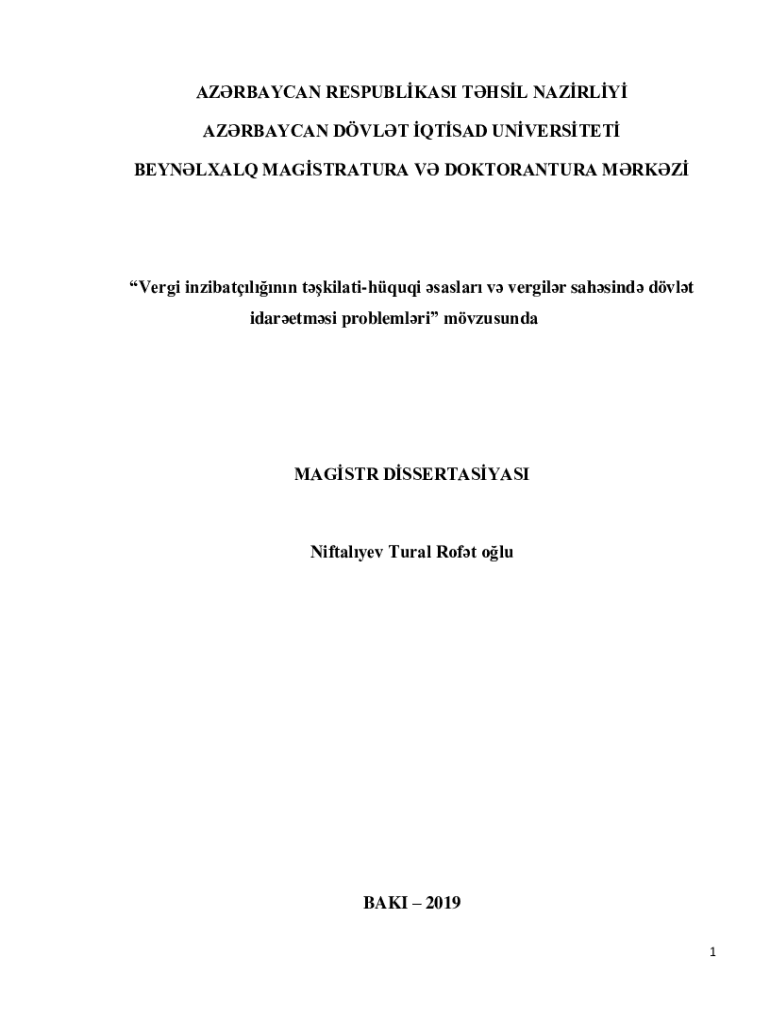 AZƏRBAYCAN RESPUBLİKASI TƏHSİL NAZİRLİYİ

AZƏRBAYCAN DÖVLƏT İQTİSAD UNİVERSİTETİ

BEYNƏLXALQ MAGİSTRATURA VƏ DOKTORANTURA MƏRKƏZİ

"Vergi inzibatçılığının təşkilati-hüquqi əsasları və vergilər sahəsində dövlət idarəetməsi problemləri" mövzusunda

MAGİSTR DİSSERTASİYASI

Niftalıyev Tural Rofət oğlu

BAKI – 2019

1